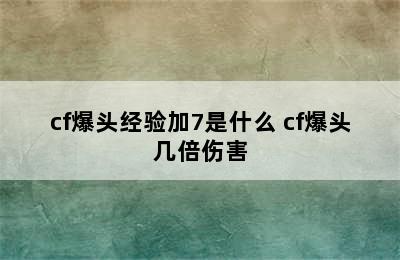 cf爆头经验加7是什么 cf爆头几倍伤害